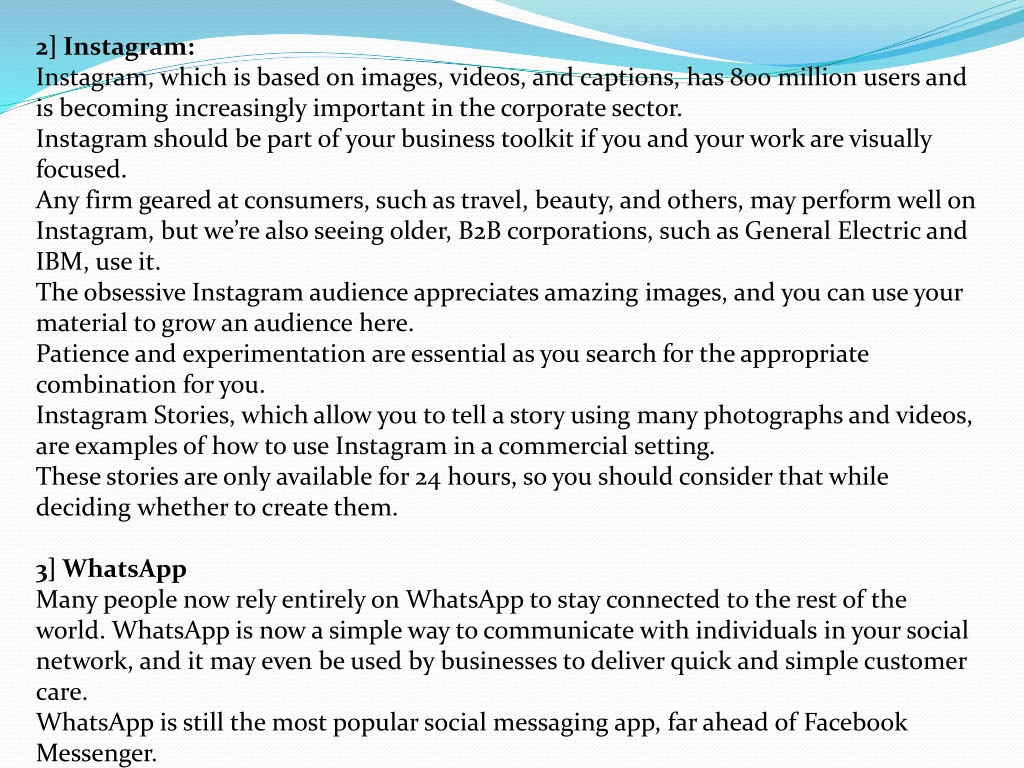 2] Instagram:
Instagram, which is based on images, videos, and captions, has 800 million users and is becoming increasingly important in the corporate sector.
Instagram should be part of your business toolkit if you and your work are visually focused.
Any firm geared at consumers, such as travel, beauty, and others, may perform well on Instagram, but we're also seeing older, B2B corporations, such as General Electric and IBM, use it.
The obsessive Instagram audience appreciates amazing images, and you can use your material to grow an audience here.
Patience and experimentation are essential as you search for the appropriate combination for you.
Instagram Stories, which allow you to tell a story using many photographs and videos, are examples of how to use Instagram in a commercial setting.
These stories are only available for 24 hours, so you should consider that while deciding whether to create them.

3] WhatsApp
Many people now rely entirely on WhatsApp to stay connected to the rest of the world. WhatsApp is now a simple way to communicate with individuals in your social network, and it may even be used by businesses to deliver quick and simple customer care.
WhatsApp is still the most popular social messaging app, far ahead of Facebook Messenger.